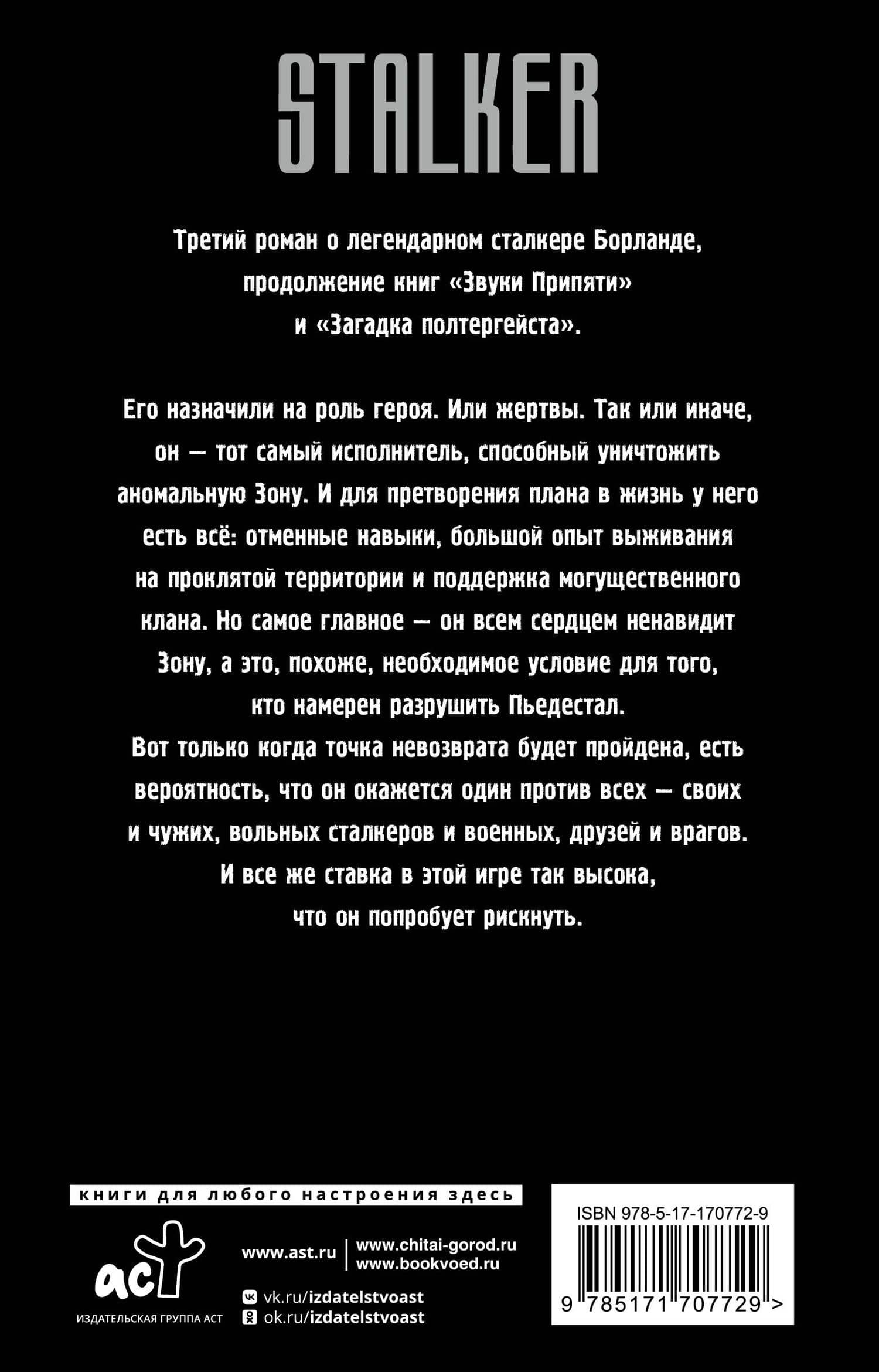 STALKER

Третий роман о легендарном сталкере Борланде, продолжение книг «Звуки Припяти» и «Загадка полтергейста».

Его назначили на роль героя. Или жертвы. Так или иначе, он — тот самый исполнитель, способный уничтожить аномальную Зону. И для претворения плана в жизнь у него есть всё: отменные навыки, большой опыт выживания на проклятой территории и поддержка могущественного клана. Но самое главное — он всем сердцем ненавидит Зону, а это, похоже, необходимое условие для того, кто намерен разрушить Пьедестал.
Вот только когда точка невозврата будет пройдена, есть вероятность, что он окажется один против всех — своих и чужих, вольных сталкеров и военных, друзей и врагов. И все же ставка в этой игре так высока, что он попробует рискнуть.

книги для любого настроения здесь

аст
ИЗДАТЕЛЬСКАЯ ГРУППА АСТ

www.ast.ru
www.chitai-gorod.ru
www.bookvoed.ru
vk.ru/izdatelstvoast
ok.ru/izdatelstvoast

ISBN 978-5-17-170772-9
9 785171 707729 >